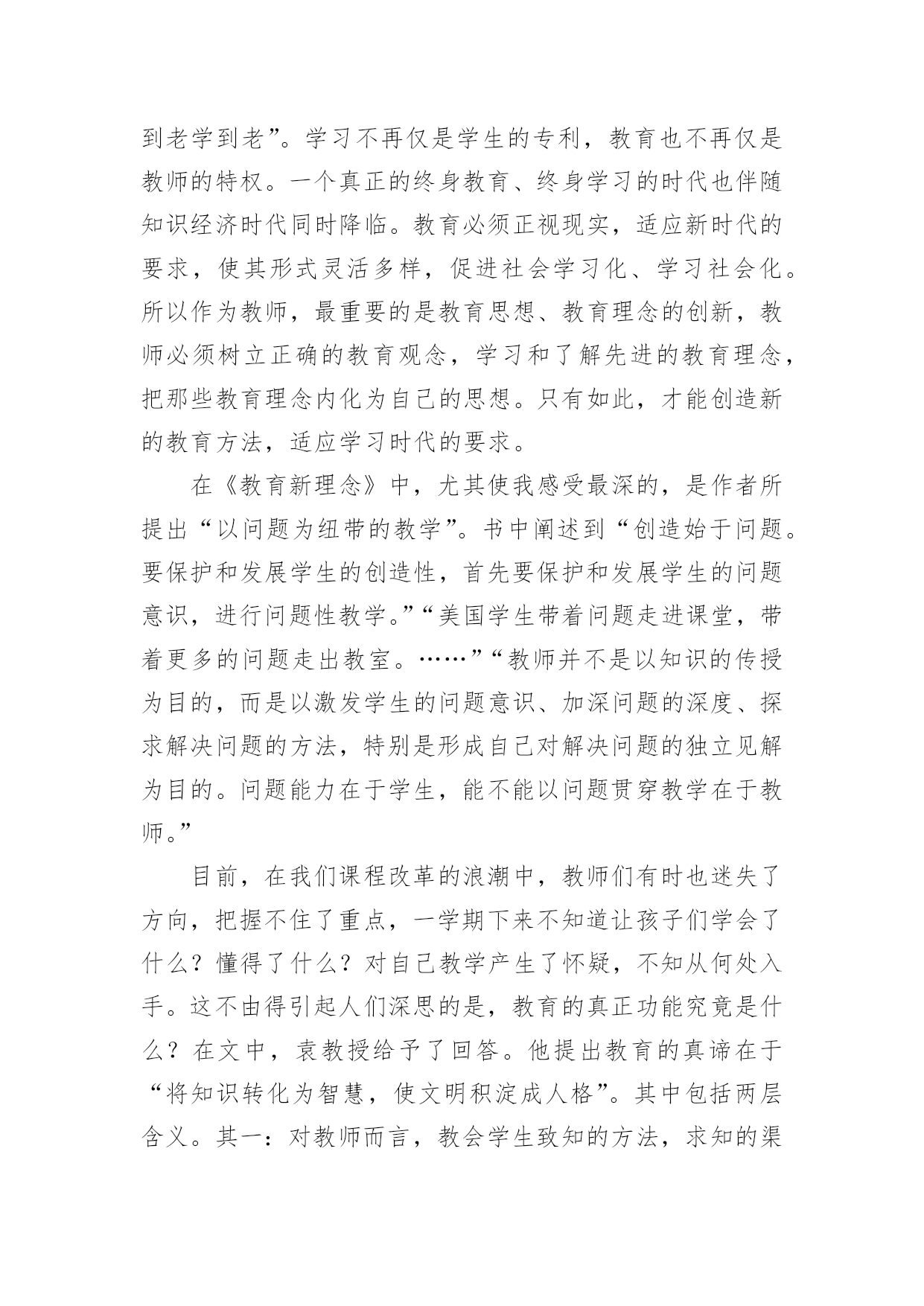 到老学到老”。学习不再仅是学生的专利，教育也不再仅是教师的特权。一个真正的终身教育、终身学习的时代也伴随知识经济时代同时降临。教育必须正视现实，适应新时代的要求，使其形式灵活多样，促进社会学习化、学习社会化。所以作为教师，最重要的是教育思想、教育理念的创新，教师必须树立正确的教育观念，学习和了解先进的教育理念，把那些教育理念内化为自己的思想。只有如此，才能创造新的教育方法，适应学习时代的要求。

在《教育新理念》中，尤其使我感受最深的，是作者所提出“以问题为纽带的教学”。书中阐述到“创造始于问题。要保护和发展学生的创造性，首先要保护和发展学生的问题意识，进行问题性教学。”“美国学生带着问题走进课堂，带着更多的问题走出教室。……”“教师并不是以知识的传授为目的，而是以激发学生的问题意识、加深问题的深度、探求解决问题的方法，特别是形成自己对解决问题的独立见解为目的。问题能力在于学生，能不能以问题贯穿教学在于教师。”

目前，在我们课程改革的浪潮中，教师们有时也迷失了方向，把握不住了重点，一学期下来不知道让孩子们学会了什么？懂得了什么？对自己教学产生了怀疑，不知从何处入手。这不由得引起人们深思的是，教育的真正功能究竟是什么？在文中，袁教授给予了回答。他提出教育的真谛在于“将知识转化为智慧，使文明积淀成人格”。其中包括两层含义。其一：对教师而言，教会学生致知的方法，求知的渠